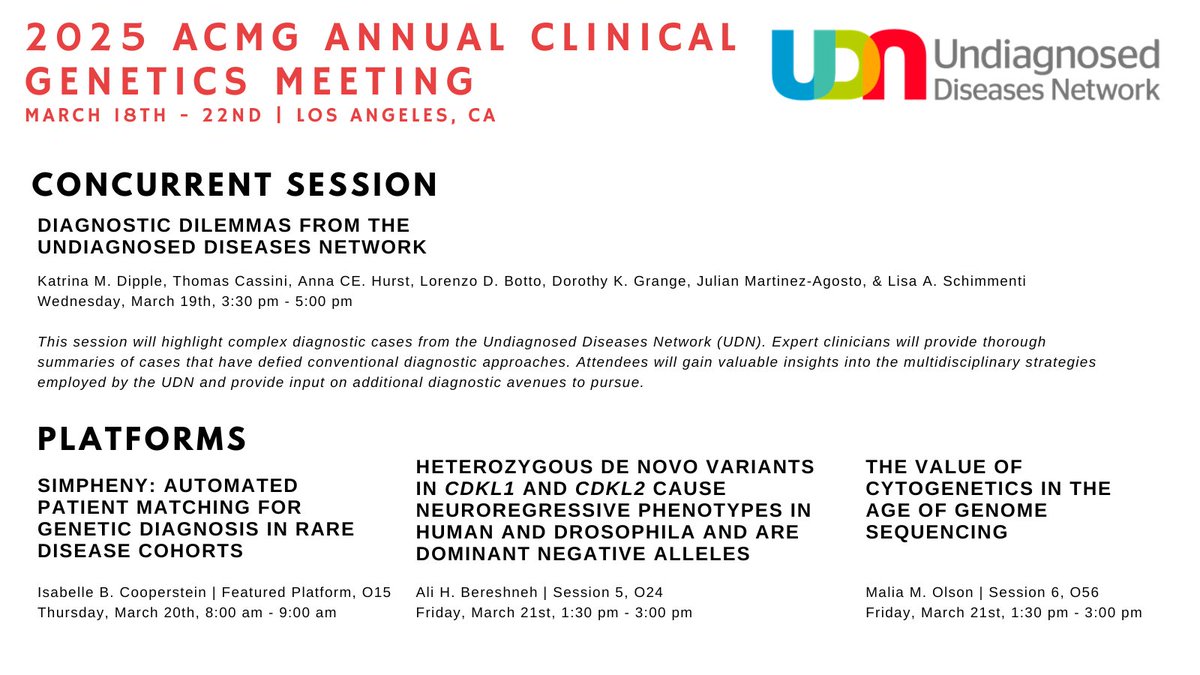 2025 ACMG ANNUAL CLINICAL GENETICS MEETING
MARCH 18TH - 22ND | LOS ANGELES, CA

UDN Undiagnosed Diseases Network

CONCURRENT SESSION

DIAGNOSTIC DILEMMAS FROM THE UNDIAGNOSED DISEASES NETWORK

Katrina M. Dipple, Thomas Cassini, Anna CE. Hurst, Lorenzo D. Botto, Dorothy K. Grange, Julian Martinez-Agosto, & Lisa A. Schimmenti
Wednesday, March 19th, 3:30 pm - 5:00 pm

This session will highlight complex diagnostic cases from the Undiagnosed Diseases Network (UDN). Expert clinicians will provide thorough summaries of cases that have defied conventional diagnostic approaches. Attendees will gain valuable insights into the multidisciplinary strategies employed by the UDN and provide input on additional diagnostic avenues to pursue.

PLATFORMS

SIMPHENY: AUTOMATED PATIENT MATCHING FOR GENETIC DIAGNOSIS IN RARE DISEASE COHORTS

Isabelle B. Cooperstein | Featured Platform, O15
Thursday, March 20th, 8:00 am - 9:00 am

HETEROZYGOUS DE NOVO VARIANTS IN CDKL1 AND CDKL2 CAUSE NEUROREGRESSIVE PHENOTYPES IN HUMAN AND DROSOPHILA AND ARE DOMINANT NEGATIVE ALLELES

Ali H. Bereshneh | Session 5, O24
Friday, March 21st, 1:30 pm - 3:00 pm

THE VALUE OF CYTOGENETICS IN THE AGE OF GENOME SEQUENCING

Malia M. Olson | Session 6, O56
Friday, March 21st, 1:30 pm - 3:00 pm